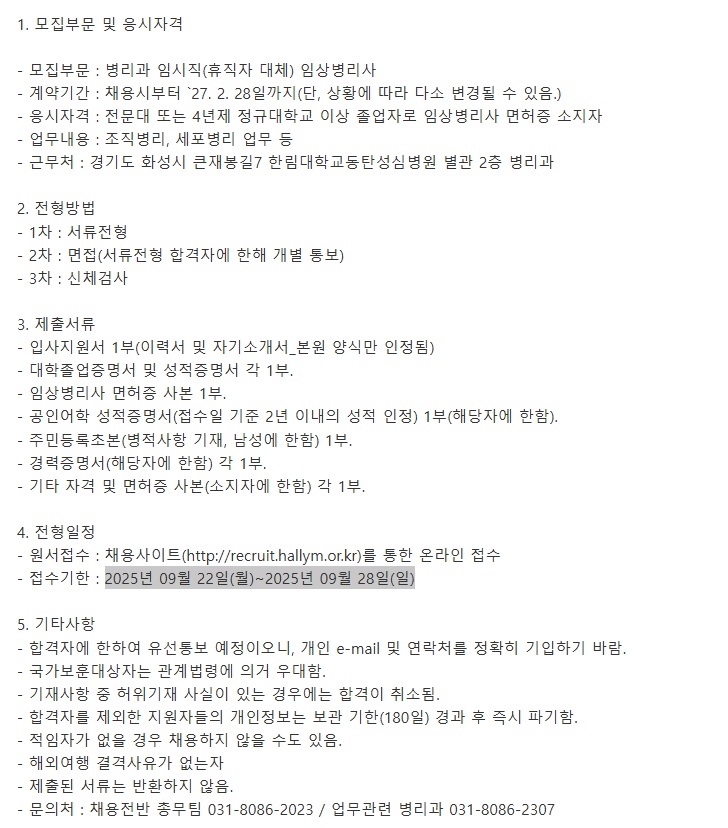 1. 모집부문 및 응시자격

- 모집부문 : 병리과 임시직(휴직자 대체) 임상병리사
- 계약기간 : 채용시부터 `27. 2. 28일까지(단, 상황에 따라 다소 변경될 수 있음.)
- 응시자격 : 전문대 또는 4년제 정규대학교 이상 졸업자로 임상병리사 면허증 소지자
- 업무내용 : 조직병리, 세포병리 업무 등
- 근무처 : 경기도 화성시 큰재봉길7 한림대학교동탄성심병원 별관 2층 병리과

2. 전형방법
- 1차 : 서류전형
- 2차 : 면접(서류전형 합격자에 한해 개별 통보)
- 3차 : 신체검사

3. 제출서류
- 입사지원서 1부(이력서 및 자기소개서_본원 양식만 인정됨)
- 대학졸업증명서 및 성적증명서 각 1부.
- 임상병리사 면허증 사본 1부.
- 공인어학 성적증명서(접수일 기준 2년 이내의 성적 인정) 1부(해당자에 한함).
- 주민등록초본(병적사항 기재, 남성에 한함) 1부.
- 경력증명서(해당자에 한함) 각 1부.
- 기타 자격 및 면허증 사본(소지자에 한함) 각 1부.

4. 전형일정
- 원서접수 : 채용사이트(http://recruit.hallym.or.kr)를 통한 온라인 접수
- 접수기한 : 2025년 09월 22일(월)~2025년 09월 28일(일)

5. 기타사항
- 합격자에 한하여 유선통보 예정이오니, 개인 e-mail 및 연락처를 정확히 기입하기 바람.
- 국가보훈대상자는 관계법령에 의거 우대함.
- 기재사항 중 허위기재 사실이 있는 경우에는 합격이 취소됨.
- 합격자를 제외한 지원자들의 개인정보는 보관 기한(180일) 경과 후 즉시 파기함.
- 적임자가 없을 경우 채용하지 않을 수도 있음.
- 해외여행 결격사유가 없는자
- 제출된 서류는 반환하지 않음.
- 문의처 : 채용전반 총무팀 031-8086-2023 / 업무관련 병리과 031-8086-2307